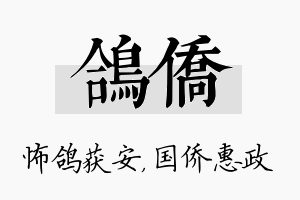 鴿僑

怖鸽获安，国侨惠政